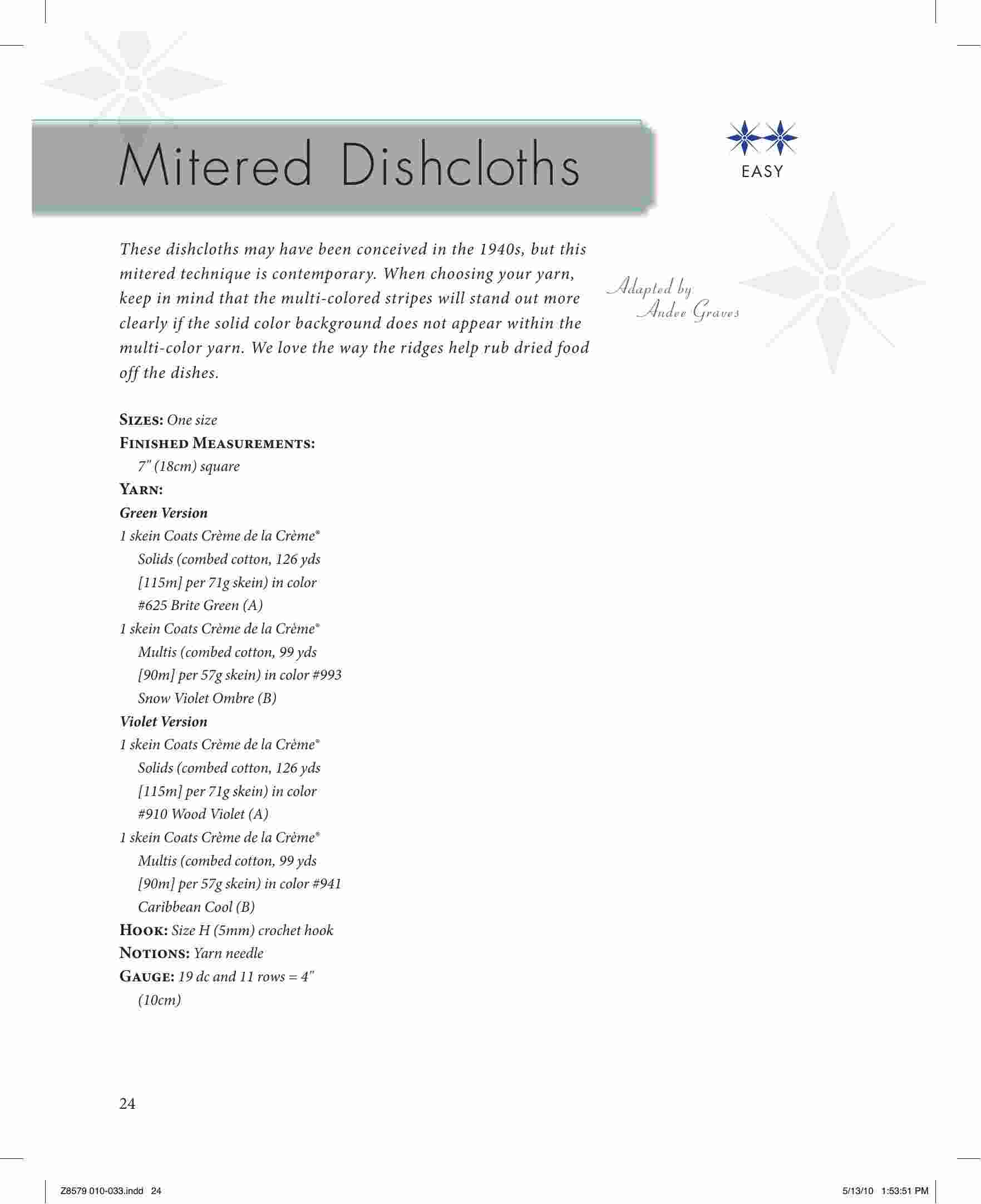 Mitered Dishcloths

EASY

These dishcloths may have been conceived in the 1940s, but this mitered technique is contemporary. When choosing your yarn, keep in mind that the multi-colored stripes will stand out more clearly if the solid color background does not appear within the multi-color yarn. We love the way the ridges help rub dried food off the dishes.

Adapted by Andee Graves

SIZES: One size
FINISHED MEASUREMENTS:
7" (18cm) square
YARN:
Green Version
1 skein Coats Crème de la Crème® Solids (combed cotton, 126 yds [115m] per 71g skein) in color #625 Brite Green (A)
1 skein Coats Crème de la Crème® Multis (combed cotton, 99 yds [90m] per 57g skein) in color #993 Snow Violet Ombre (B)
Violet Version
1 skein Coats Crème de la Crème® Solids (combed cotton, 126 yds [115m] per 71g skein) in color #910 Wood Violet (A)
1 skein Coats Crème de la Crème® Multis (combed cotton, 99 yds [90m] per 57g skein) in color #941 Caribbean Cool (B)
HOOK: Size H (5mm) crochet hook
NOTIONS: Yarn needle
GAUGE: 19 dc and 11 rows = 4" (10cm)

24

Z8579 010-033.indd 24

5/13/10 1:53:51 PM